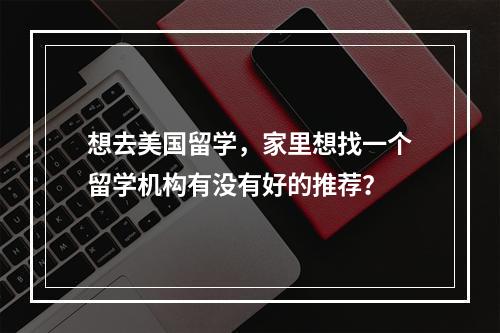 想去美国留学，家里想找一个留学机构有没有好的推荐?